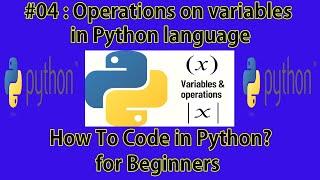 #04 : Operations on variables in Python language

python

$(x)$

Variables & operations

$|x|$

python

How To Code in Python? for Beginners